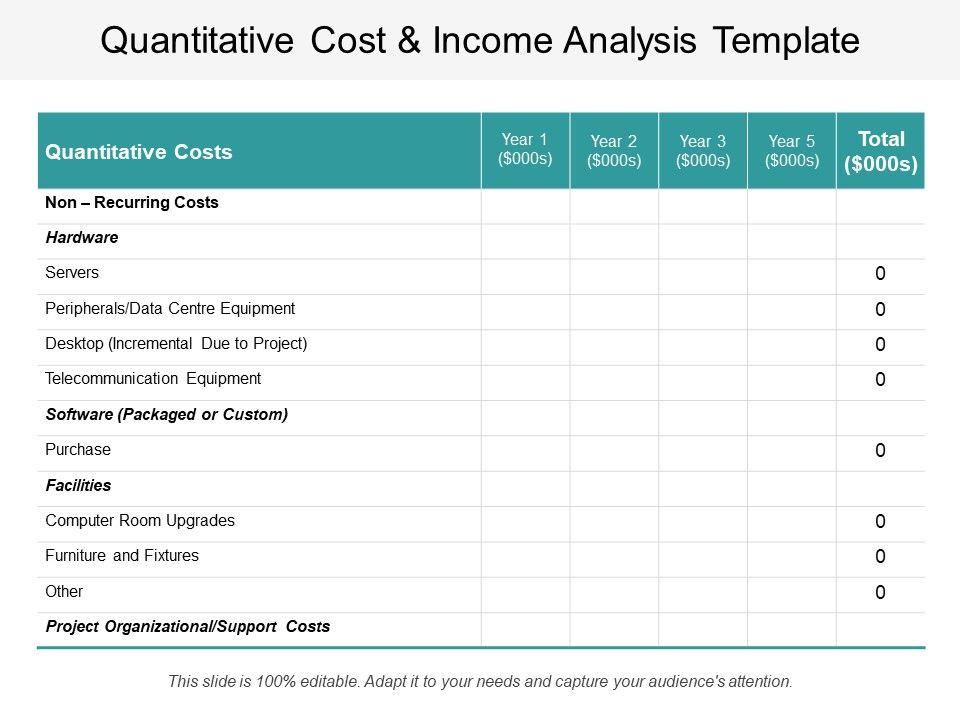 Quantitative Cost & Income Analysis Template

| Quantitative Costs | Year 1 ($000s) | Year 2 ($000s) | Year 3 ($000s) | Year 5 ($000s) | Total ($000s) |
|---|---|---|---|---|---|
| Non – Recurring Costs | | | | | |
| Hardware | | | | | |
| Servers | | | | | 0 |
| Peripherals/Data Centre Equipment | | | | | 0 |
| Desktop (Incremental Due to Project) | | | | | 0 |
| Telecommunication Equipment | | | | | 0 |
| Software (Packaged or Custom) | | | | | |
| Purchase | | | | | 0 |
| Facilities | | | | | |
| Computer Room Upgrades | | | | | 0 |
| Furniture and Fixtures | | | | | 0 |
| Other | | | | | 0 |
| Project Organizational/Support Costs | | | | | |

This slide is 100% editable. Adapt it to your needs and capture your audience's attention.